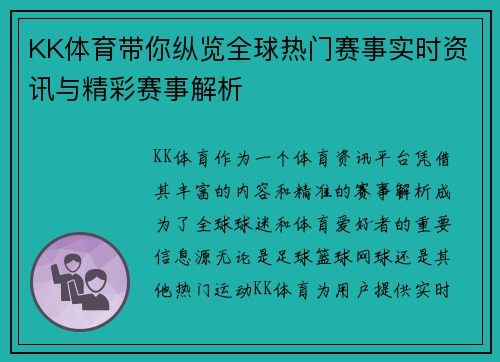 KK体育带你纵览全球热门赛事实时资讯与精彩赛事解析

KK体育作为一个体育资讯平台凭借其丰富的内容和精准的赛事解析成为了全球球迷和体育爱好者的重要信息源无论是足球篮球网球还是其他热门运动KK体育为用户提供实时